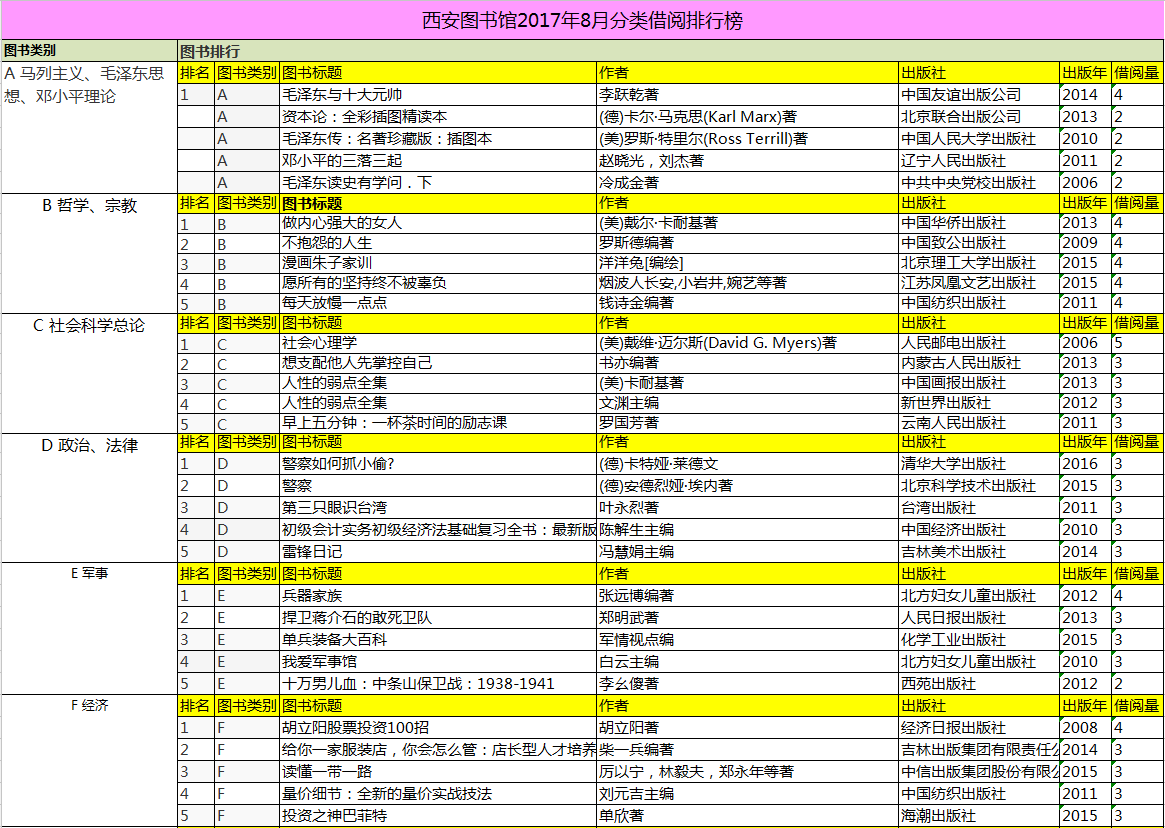 西安图书馆2017年8月分类借阅排行榜

| 图书类别 | 图书排行 | | | | | | |
|---|---|---|---|---|---|---|---|
| A 马列主义、毛泽东思想、邓小平理论 | 排名 | 图书类别 | 图书标题 | 作者 | 出版社 | 出版年 | 借阅量 |
| | 1 | A | 毛泽东与十大元帅 | 李跃乾著 | 中国友谊出版公司 | 2014 | 4 |
| | | A | 资本论：全彩插图精读本 | (德)卡尔·马克思(Karl Marx)著 | 北京联合出版公司 | 2013 | 2 |
| | | A | 毛泽东传：名著珍藏版：插图本 | (美)罗斯·特里尔(Ross Terrill)著 | 中国人民大学出版社 | 2010 | 2 |
| | | A | 邓小平的三落三起 | 赵晓光，刘杰著 | 辽宁人民出版社 | 2011 | 2 |
| | | A | 毛泽东读史有学问．下 | 冷成金著 | 中共中央党校出版社 | 2006 | 2 |
| B 哲学、宗教 | 排名 | 图书类别 | 图书标题 | 作者 | 出版社 | 出版年 | 借阅量 |
| | 1 | B | 做内心强大的女人 | (美)戴尔·卡耐基著 | 中国华侨出版社 | 2013 | 4 |
| | 2 | B | 不抱怨的人生 | 罗斯德编著 | 中国致公出版社 | 2009 | 4 |
| | 3 | B | 漫画朱子家训 | 洋洋兔[编绘] | 北京理工大学出版社 | 2015 | 4 |
| | 4 | B | 愿所有的坚持终不被辜负 | 烟波人长安,小岩井,婉艺等著 | 江苏凤凰文艺出版社 | 2015 | 4 |
| | 5 | B | 每天放慢一点点 | 钱诗金编著 | 中国纺织出版社 | 2011 | 4 |
| C 社会科学总论 | 排名 | 图书类别 | 图书标题 | 作者 | 出版社 | 出版年 | 借阅量 |
| | 1 | C | 社会心理学 | (美)戴维·迈尔斯(David G. Myers)著 | 人民邮电出版社 | 2006 | 5 |
| | 2 | C | 想支配他人先掌控自己 | 书亦编著 | 内蒙古人民出版社 | 2013 | 3 |
| | 3 | C | 人性的弱点全集 | (美)卡耐基著 | 中国画报出版社 | 2013 | 3 |
| | 4 | C | 人性的弱点全集 | 文渊主编 | 新世界出版社 | 2012 | 3 |
| | 5 | C | 早上五分钟：一杯茶时间的励志课 | 罗国芳著 | 云南人民出版社 | 2011 | 3 |
| D 政治、法律 | 排名 | 图书类别 | 图书标题 | 作者 | 出版社 | 出版年 | 借阅量 |
| | 1 | D | 警察如何抓小偷? | (德)卡特娅·莱德文 | 清华大学出版社 | 2016 | 3 |
| | 2 | D | 警察 | (德)安德烈娅·埃内著 | 北京科学技术出版社 | 2015 | 3 |
| | 3 | D | 第三只眼识台湾 | 叶永烈著 | 台湾出版社 | 2011 | 3 |
| | 4 | D | 初级会计实务初级经济法基础复习全书：最新版 | 陈解生主编 | 中国经济出版社 | 2010 | 3 |
| | 5 | D | 雷锋日记 | 冯慧娟主编 | 吉林美术出版社 | 2014 | 3 |
| E 军事 | 排名 | 图书类别 | 图书标题 | 作者 | 出版社 | 出版年 | 借阅量 |
| | 1 | E | 兵器家族 | 张远博编著 | 北方妇女儿童出版社 | 2012 | 4 |
| | 2 | E | 捍卫蒋介石的敢死卫队 | 郑明武著 | 人民日报出版社 | 2013 | 3 |
| | 3 | E | 单兵装备大百科 | 军情视点编 | 化学工业出版社 | 2015 | 3 |
| | 4 | E | 我爱军事馆 | 白云主编 | 北方妇女儿童出版社 | 2010 | 3 |
| | 5 | E | 十万男儿血：中条山保卫战：1938-1941 | 李幺傻著 | 西苑出版社 | 2012 | 2 |
| F 经济 | 排名 | 图书类别 | 图书标题 | 作者 | 出版社 | 出版年 | 借阅量 |
| | 1 | F | 胡立阳股票投资100招 | 胡立阳著 | 经济日报出版社 | 2008 | 4 |
| | 2 | F | 给你一家服装店，你会怎么管：店长型人才培养 | 柴一兵编著 | 吉林出版集团有限责任公 | 2014 | 3 |
| | 3 | F | 读懂一带一路 | 厉以宁，林毅夫，郑永年等著 | 中信出版集团股份有限公 | 2015 | 3 |
| | 4 | F | 量价细节：全新的量价实战技法 | 刘元吉主编 | 中国纺织出版社 | 2011 | 3 |
| | 5 | F | 投资之神巴菲特 | 单欣著 | 海潮出版社 | 2015 | 3 |